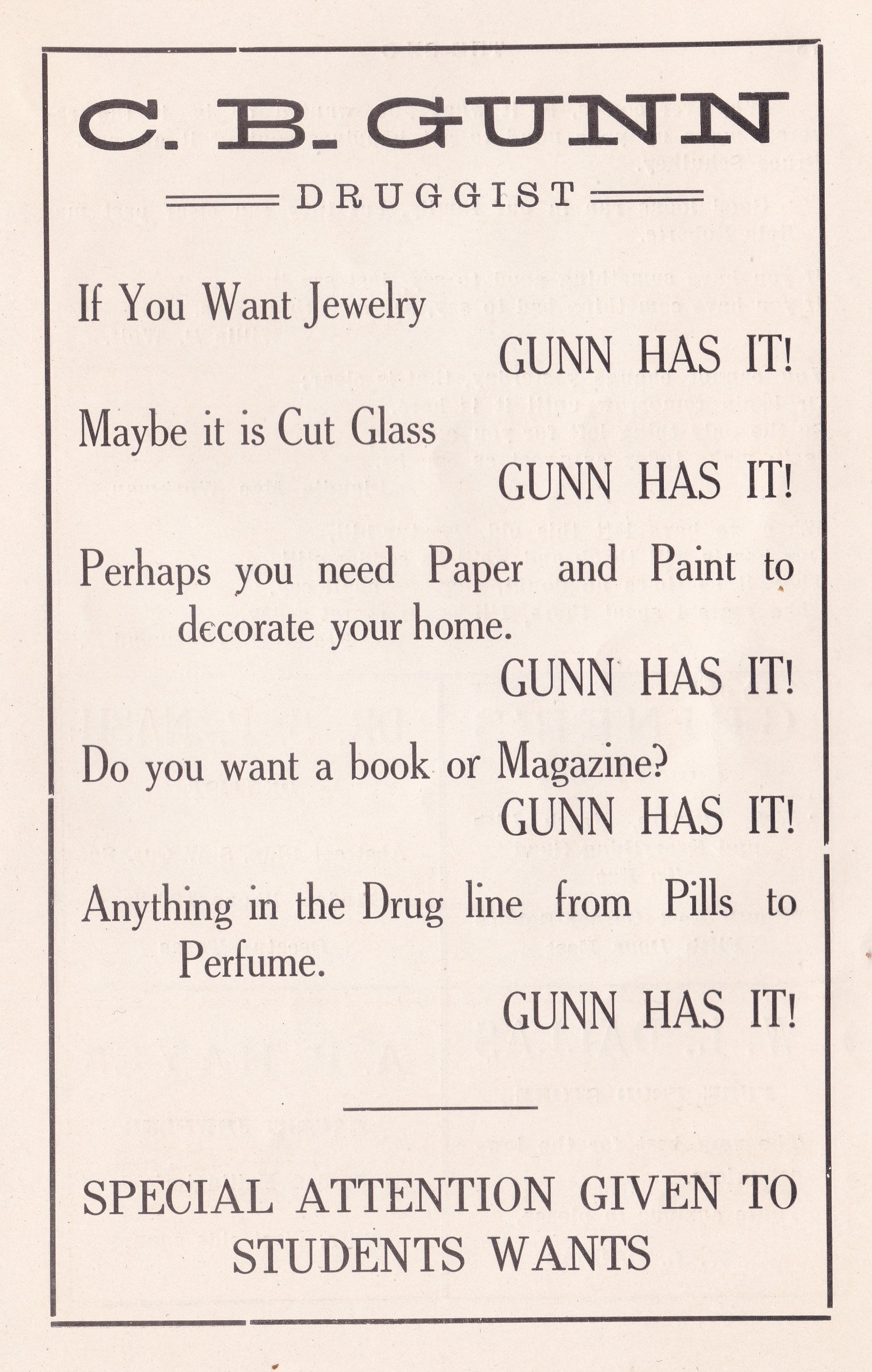 C. B. GUNN

DRUGGIST

If You Want Jewelry

GUNN HAS IT!

Maybe it is Cut Glass

GUNN HAS IT!

Perhaps you need Paper and Paint to decorate your home.

GUNN HAS IT!

Do you want a book or Magazine?

GUNN HAS IT!

Anything in the Drug line from Pills to Perfume.

GUNN HAS IT!

SPECIAL ATTENTION GIVEN TO STUDENTS WANTS